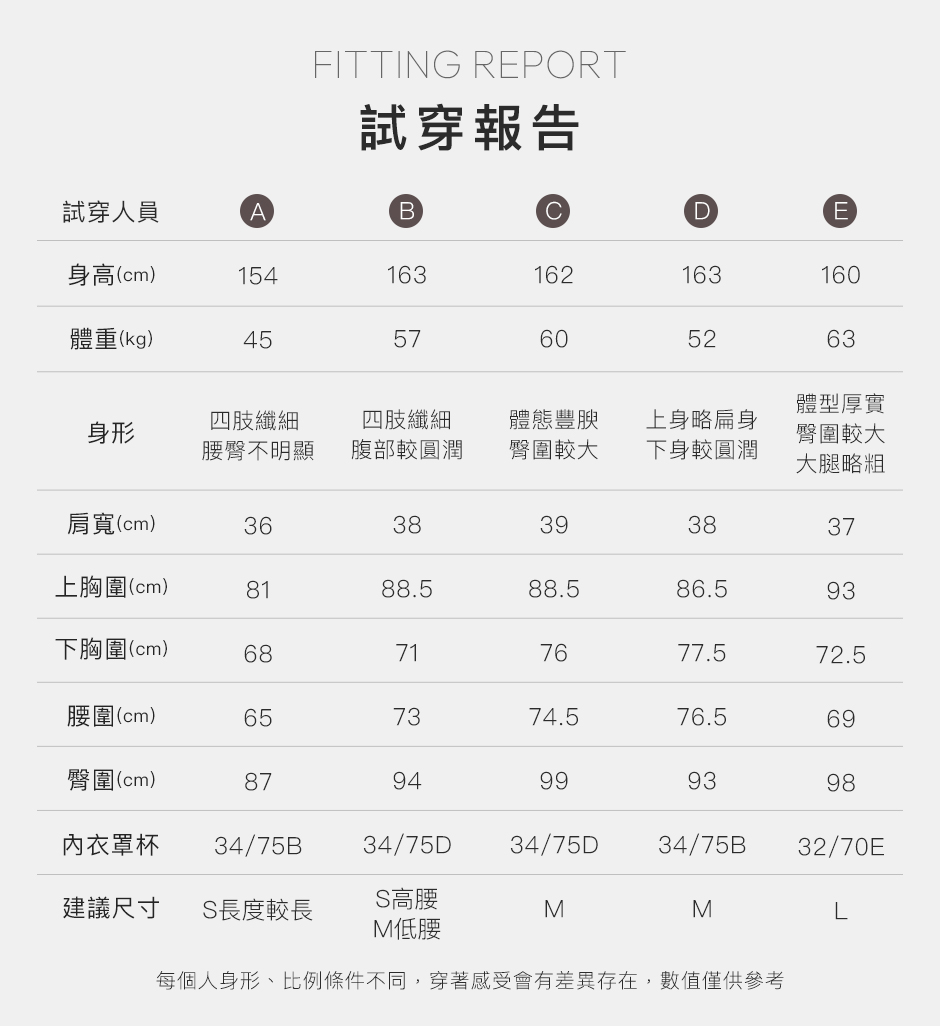 FITTING REPORT
試穿報告

| 試穿人員 | A | B | C | D | E |
|---|---|---|---|---|---|
| 身高(cm) | 154 | 163 | 162 | 163 | 160 |
| 體重(kg) | 45 | 57 | 60 | 52 | 63 |
| 身形 | 四肢纖細 腰臀不明顯 | 四肢纖細 腹部較圓潤 | 體態豐腴 臀圍較大 | 上身略扁身 下身較圓潤 | 體型厚實 臀圍較大 大腿略粗 |
| 肩寬(cm) | 36 | 38 | 39 | 38 | 37 |
| 上胸圍(cm) | 81 | 88.5 | 88.5 | 86.5 | 93 |
| 下胸圍(cm) | 68 | 71 | 76 | 77.5 | 72.5 |
| 腰圍(cm) | 65 | 73 | 74.5 | 76.5 | 69 |
| 臀圍(cm) | 87 | 94 | 99 | 93 | 98 |
| 內衣罩杯 | 34/75B | 34/75D | 34/75D | 34/75B | 32/70E |
| 建議尺寸 | S長度較長 | S高腰 M低腰 | M | M | L |

每個人身形、比例條件不同，穿著感受會有差異存在，數值僅供參考